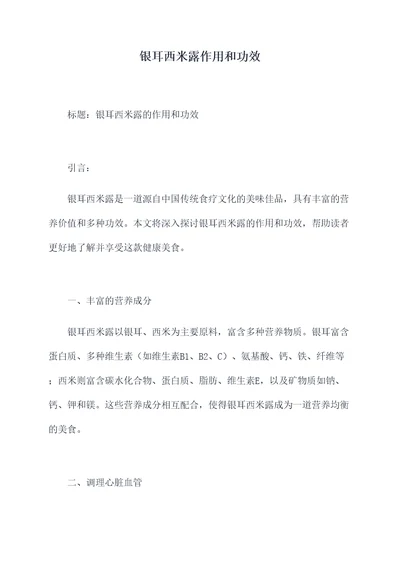 银耳西米露作用和功效

标题：银耳西米露的作用和功效

引言：

银耳西米露是一道源自中国传统食疗文化的美味佳品，具有丰富的营养价值和多种功效。本文将深入探讨银耳西米露的作用和功效，帮助读者更好地了解并享受这款健康美食。

一、丰富的营养成分

银耳西米露以银耳、西米为主要原料，富含多种营养物质。银耳富含蛋白质、多种维生素（如维生素B1、B2、C）、氨基酸、钙、铁、纤维等；西米则富含碳水化合物、蛋白质、脂肪、维生素E，以及矿物质如钠、钙、钾和镁。这些营养成分相互配合，使得银耳西米露成为一道营养均衡的美食。

二、调理心脏血管